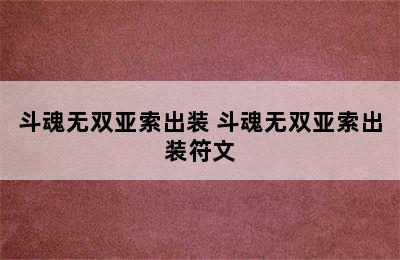 斗魂无双亚索出装 斗魂无双亚索出装符文